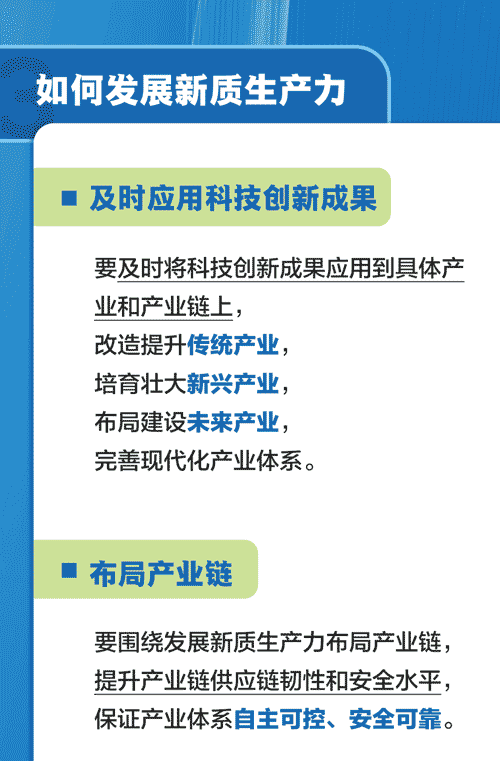 如何发展新质生产力

■ 及时应用科技创新成果

要及时将科技创新成果应用到具体产业和产业链上，
改造提升传统产业，
培育壮大新兴产业，
布局建设未来产业，
完善现代化产业体系。

■ 布局产业链

要围绕发展新质生产力布局产业链，
提升产业链供应链韧性和安全水平，
保证产业体系自主可控、安全可靠。